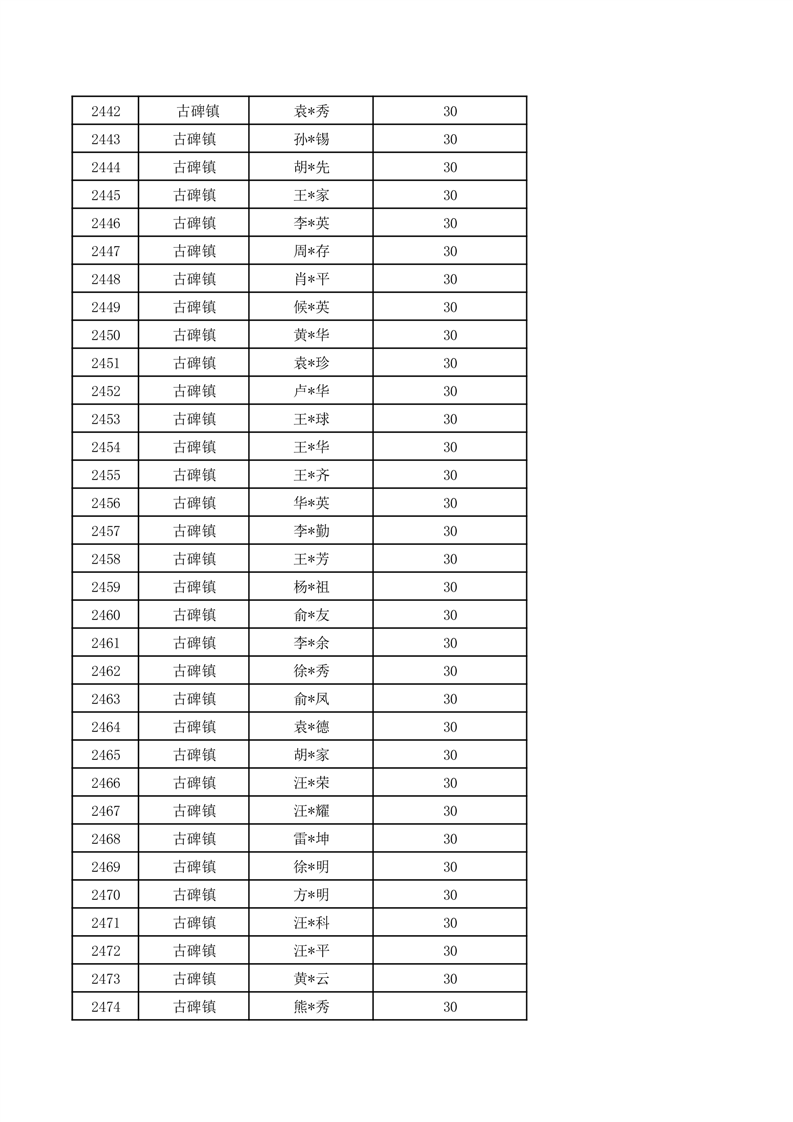 | 2442 | 古碑镇 | 袁*秀 | 30 |
|---|---|---|---|
| 2443 | 古碑镇 | 孙*锡 | 30 |
| 2444 | 古碑镇 | 胡*先 | 30 |
| 2445 | 古碑镇 | 王*家 | 30 |
| 2446 | 古碑镇 | 李*英 | 30 |
| 2447 | 古碑镇 | 周*存 | 30 |
| 2448 | 古碑镇 | 肖*平 | 30 |
| 2449 | 古碑镇 | 候*英 | 30 |
| 2450 | 古碑镇 | 黄*华 | 30 |
| 2451 | 古碑镇 | 袁*珍 | 30 |
| 2452 | 古碑镇 | 卢*华 | 30 |
| 2453 | 古碑镇 | 王*球 | 30 |
| 2454 | 古碑镇 | 王*华 | 30 |
| 2455 | 古碑镇 | 王*齐 | 30 |
| 2456 | 古碑镇 | 华*英 | 30 |
| 2457 | 古碑镇 | 李*勤 | 30 |
| 2458 | 古碑镇 | 王*芳 | 30 |
| 2459 | 古碑镇 | 杨*祖 | 30 |
| 2460 | 古碑镇 | 俞*友 | 30 |
| 2461 | 古碑镇 | 李*余 | 30 |
| 2462 | 古碑镇 | 徐*秀 | 30 |
| 2463 | 古碑镇 | 俞*凤 | 30 |
| 2464 | 古碑镇 | 袁*德 | 30 |
| 2465 | 古碑镇 | 胡*家 | 30 |
| 2466 | 古碑镇 | 汪*荣 | 30 |
| 2467 | 古碑镇 | 汪*耀 | 30 |
| 2468 | 古碑镇 | 雷*坤 | 30 |
| 2469 | 古碑镇 | 徐*明 | 30 |
| 2470 | 古碑镇 | 方*明 | 30 |
| 2471 | 古碑镇 | 汪*科 | 30 |
| 2472 | 古碑镇 | 汪*平 | 30 |
| 2473 | 古碑镇 | 黄*云 | 30 |
| 2474 | 古碑镇 | 熊*秀 | 30 |